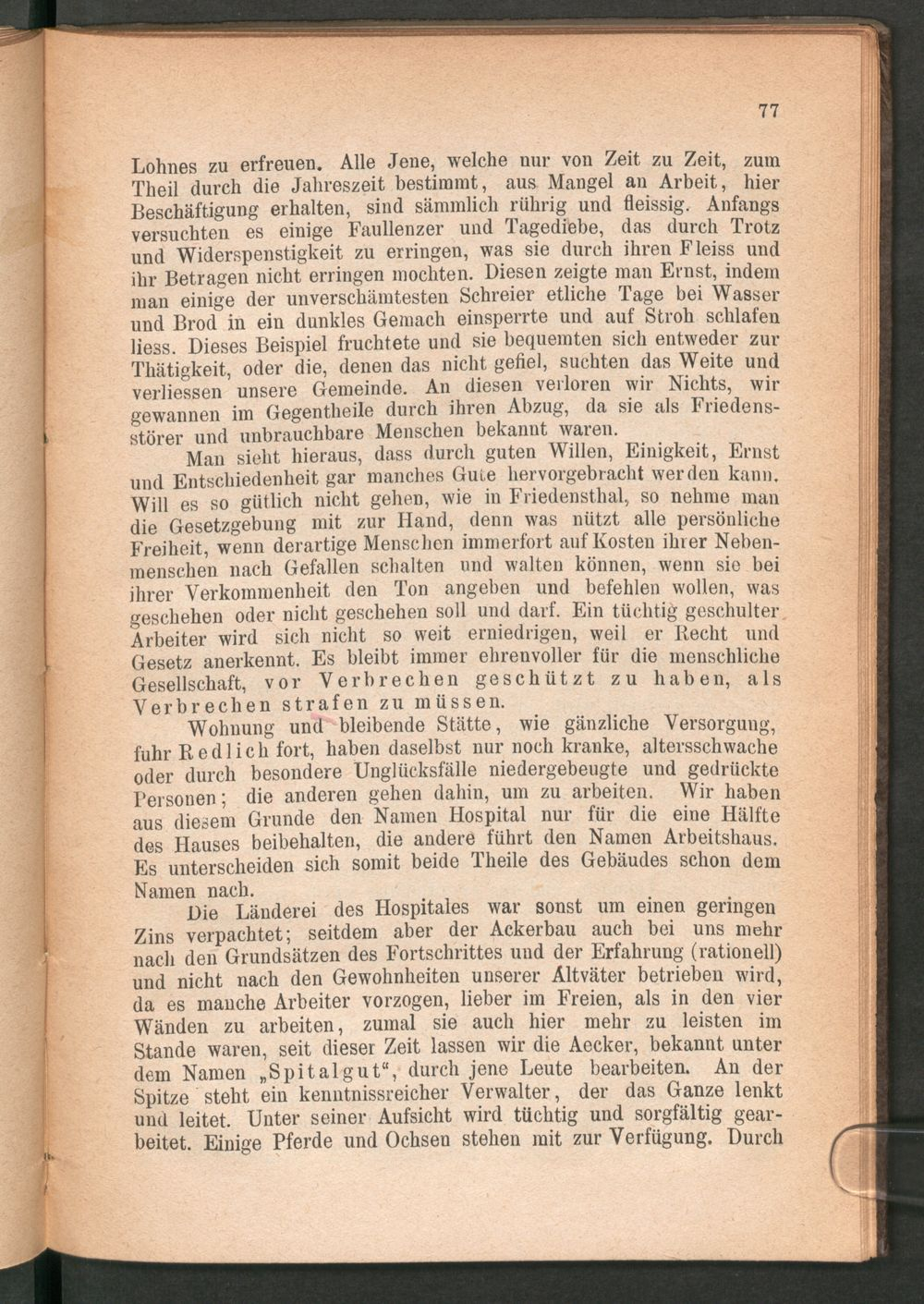 77

Lohnes zu erfreuen. Alle Jene, welche nur von Zeit zu Zeit, zum Theil durch die Jahreszeit bestimmt, aus Mangel an Arbeit, hier Beschäftigung erhalten, sind sämmlich rührig und fleissig. Anfangs versuchten es einige Faullenzer und Tagediebe, das durch Trotz und Widerspenstigkeit zu erringen, was sie durch ihren Fleiss und ihr Betragen nicht erringen mochten. Diesen zeigte man Ernst, indem man einige der unverschämtesten Schreier etliche Tage bei Wasser und Brod in ein dunkles Gemach einsperrte und auf Stroh schlafen liess. Dieses Beispiel fruchtete und sie bequemten sich entweder zur Thätigkeit, oder die, denen das nicht gefiel, suchten das Weite und verliessen unsere Gemeinde. An diesen verloren wir Nichts, wir gewannen im Gegentheile durch ihren Abzug, da sie als Friedensstörer und unbrauchbare Menschen bekannt waren.

Man sieht hieraus, dass durch guten Willen, Einigkeit, Ernst und Entschiedenheit gar manches Gute hervorgebracht werden kann. Will es so gütlich nicht gehen, wie in Friedensthal, so nehme man die Gesetzgebung mit zur Hand, denn was nützt alle persönliche Freiheit, wenn derartige Menschen immerfort auf Kosten ihrer Nebenmenschen nach Gefallen schalten und walten können, wenn sie bei ihrer Verkommenheit den Ton angeben und befehlen wollen, was geschehen oder nicht geschehen soll und darf. Ein tüchtig geschulter Arbeiter wird sich nicht so weit erniedrigen, weil er Recht und Gesetz anerkennt. Es bleibt immer ehrenvoller für die menschliche Gesellschaft, vor Verbrechen geschützt zu haben, als Verbrechen strafen zu müssen.

Wohnung und bleibende Stätte, wie gänzliche Versorgung, fuhr Redlich fort, haben daselbst nur noch kranke, altersschwache oder durch besondere Unglücksfälle niedergebeugte und gedrückte Personen; die anderen gehen dahin, um zu arbeiten. Wir haben aus diesem Grunde den Namen Hospital nur für die eine Hälfte des Hauses beibehalten, die andere führt den Namen Arbeitshaus. Es unterscheiden sich somit beide Theile des Gebäudes schon dem Namen nach.

Die Länderei des Hospitales war sonst um einen geringen Zins verpachtet; seitdem aber der Ackerbau auch bei uns mehr nach den Grundsätzen des Fortschrittes und der Erfahrung (rationell) und nicht nach den Gewohnheiten unserer Altväter betrieben wird, da es manche Arbeiter vorzogen, lieber im Freien, als in den vier Wänden zu arbeiten, zumal sie auch hier mehr zu leisten im Stande waren, seit dieser Zeit lassen wir die Aecker, bekannt unter dem Namen „Spitalgut“, durch jene Leute bearbeiten. An der Spitze steht ein kenntnissreicher Verwalter, der das Ganze lenkt und leitet. Unter seiner Aufsicht wird tüchtig und sorgfältig gearbeitet. Einige Pferde und Ochsen stehen mit zur Verfügung. Durch